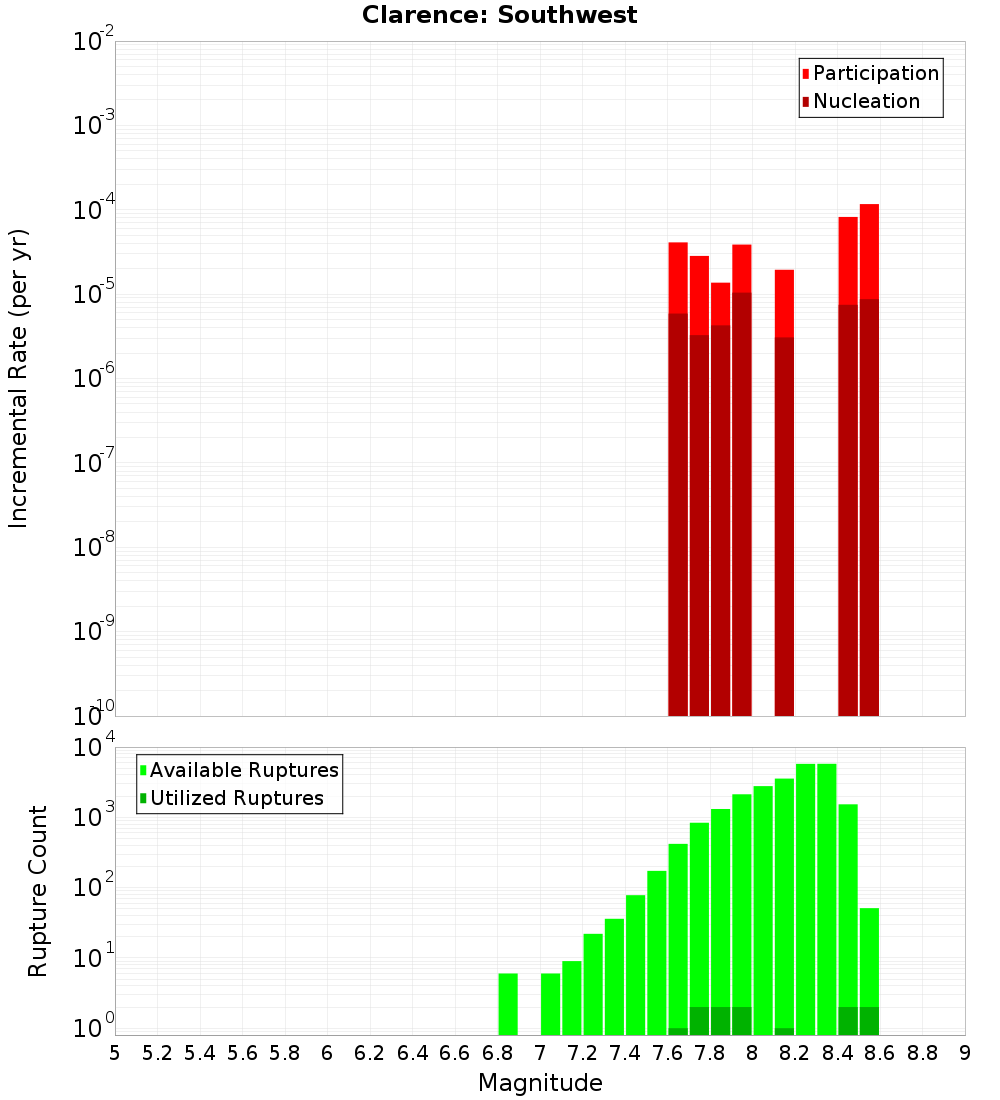 Clarence: Southwest

Participation
Nucleation

Incremental Rate (per yr)

$10^{-2}$
$10^{-3}$
$10^{-4}$
$10^{-5}$
$10^{-6}$
$10^{-7}$
$10^{-8}$
$10^{-9}$
$10^{-10}$

Available Ruptures
Utilized Ruptures

Rupture Count

$10^{4}$
$10^{3}$
$10^{2}$
$10^{1}$
$10^{0}$

5 5.2 5.4 5.6 5.8 6 6.2 6.4 6.6 6.8 7 7.2 7.4 7.6 7.8 8 8.2 8.4 8.6 8.8 9

Magnitude